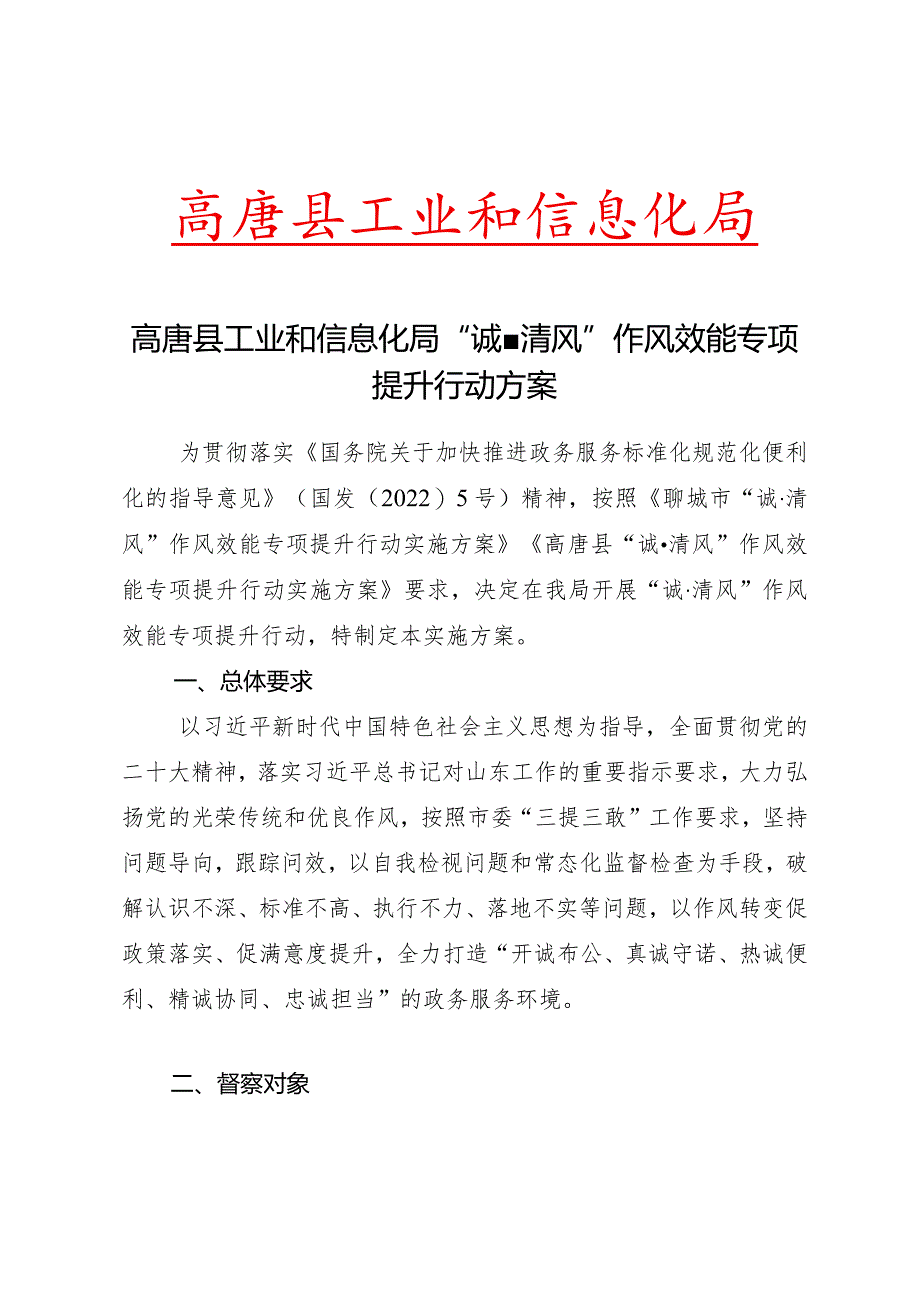 高唐县工业和信息化局

高唐县工业和信息化局“诚■清风”作风效能专项提升行动方案

为贯彻落实《国务院关于加快推进政务服务标准化规范化便利化的指导意见》（国发（2022）5号）精神，按照《聊城市“诚·清风”作风效能专项提升行动实施方案》《高唐县“诚•清风”作风效能专项提升行动实施方案》要求，决定在我局开展“诚·清风”作风效能专项提升行动，特制定本实施方案。

一、总体要求

以习近平新时代中国特色社会主义思想为指导，全面贯彻党的二十大精神，落实习近平总书记对山东工作的重要指示要求，大力弘扬党的光荣传统和优良作风，按照市委“三提三敢”工作要求，坚持问题导向，跟踪问效，以自我检视问题和常态化监督检查为手段，破解认识不深、标准不高、执行不力、落地不实等问题，以作风转变促政策落实、促满意度提升，全力打造“开诚布公、真诚守诺、热诚便利、精诚协同、忠诚担当”的政务服务环境。

二、督察对象